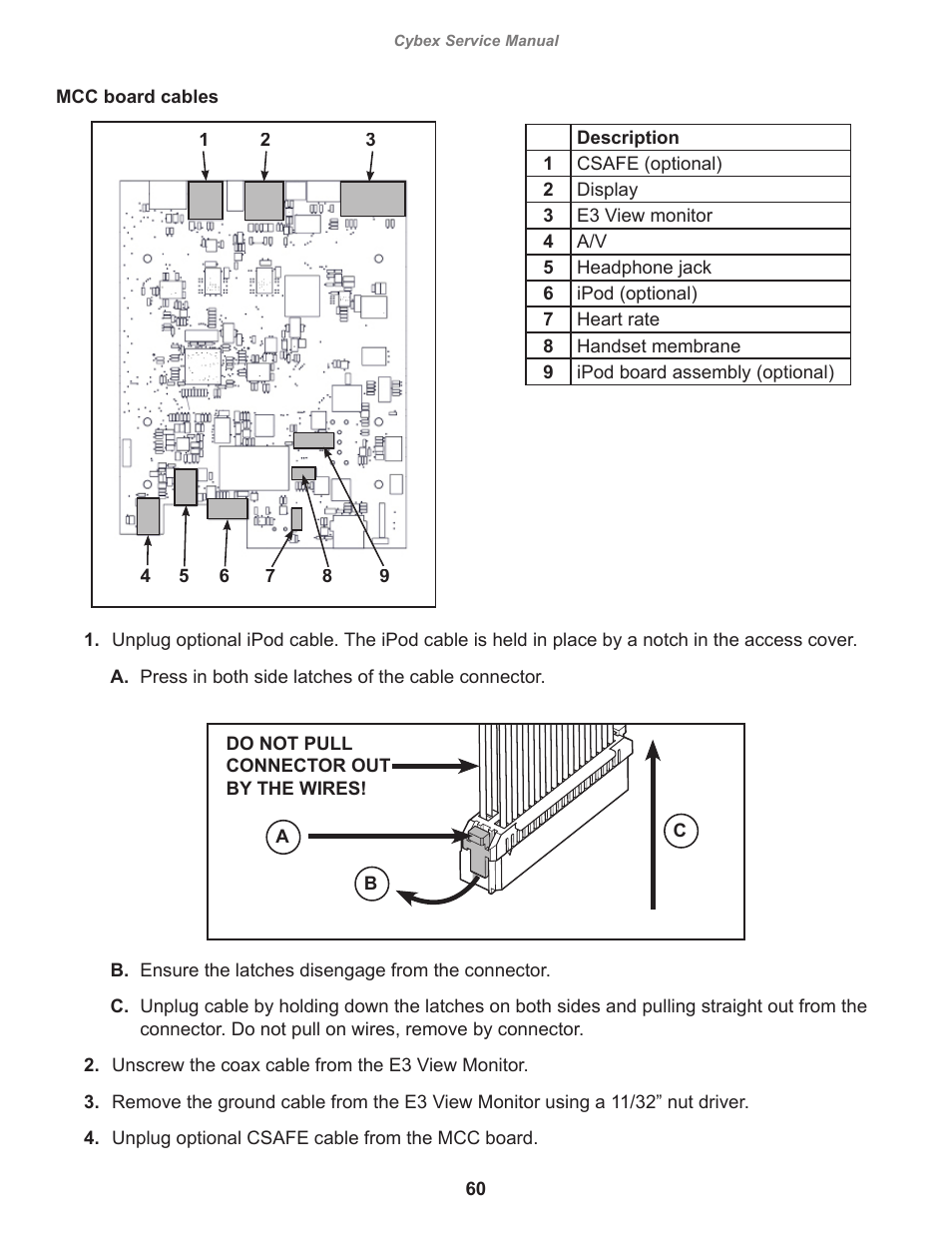 Cybex Service Manual

MCC board cables

1 2 3

4 5 6 7 8 9

|  | Description |
|---|---|
| 1 | CSAFE (optional) |
| 2 | Display |
| 3 | E3 View monitor |
| 4 | A/V |
| 5 | Headphone jack |
| 6 | iPod (optional) |
| 7 | Heart rate |
| 8 | Handset membrane |
| 9 | iPod board assembly (optional) |

1. Unplug optional iPod cable. The iPod cable is held in place by a notch in the access cover.

A. Press in both side latches of the cable connector.

DO NOT PULL CONNECTOR OUT BY THE WIRES!

A

B

C

B. Ensure the latches disengage from the connector.

C. Unplug cable by holding down the latches on both sides and pulling straight out from the connector. Do not pull on wires, remove by connector.

2. Unscrew the coax cable from the E3 View Monitor.

3. Remove the ground cable from the E3 View Monitor using a 11/32” nut driver.

4. Unplug optional CSAFE cable from the MCC board.

60